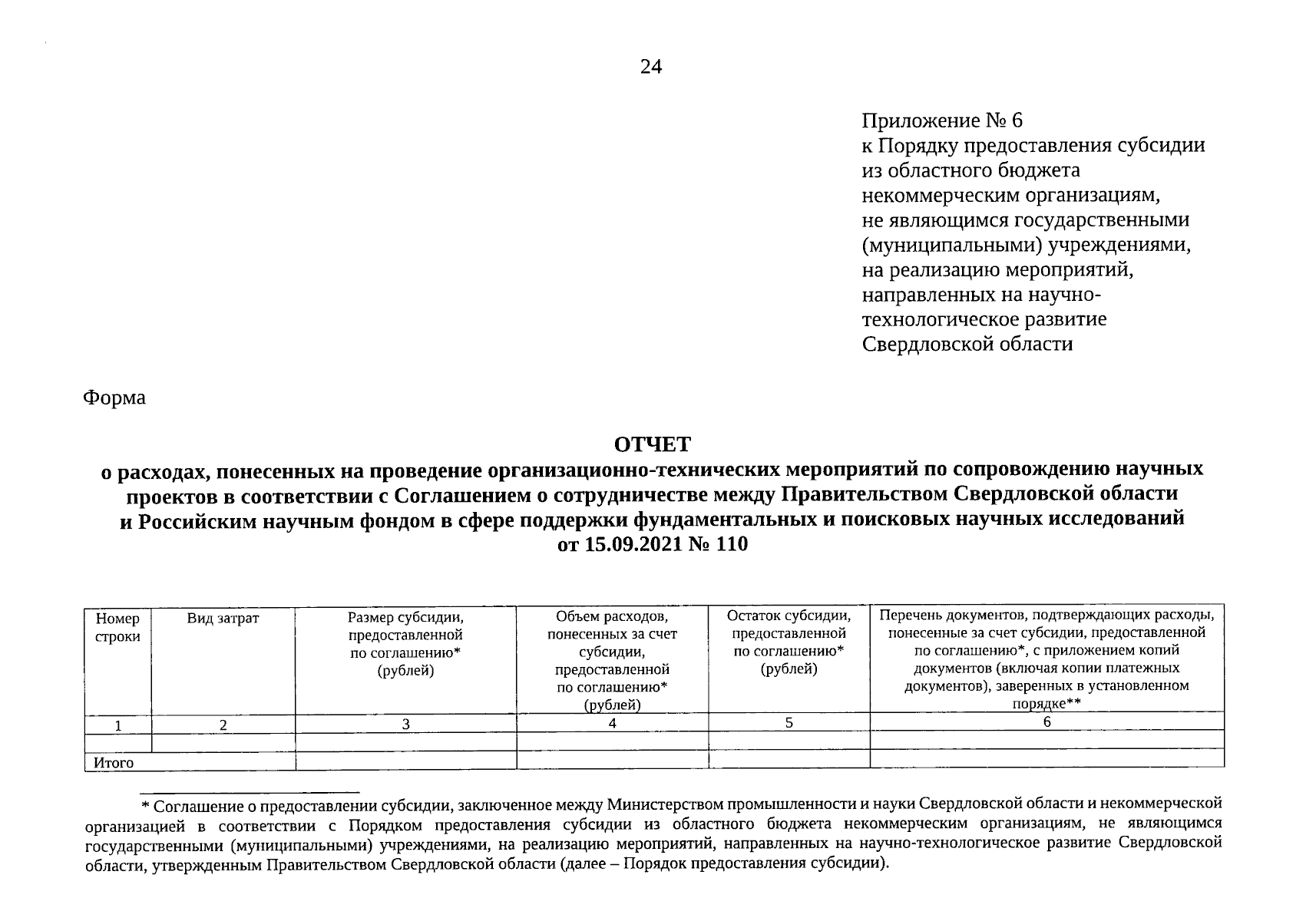 24

Приложение № 6
к Порядку предоставления субсидии из областного бюджета некоммерческим организациям, не являющимся государственными (муниципальными) учреждениями, на реализацию мероприятий, направленных на научно-технологическое развитие Свердловской области

Форма

ОТЧЕТ
о расходах, понесенных на проведение организационно-технических мероприятий по сопровождению научных проектов в соответствии с Соглашением о сотрудничестве между Правительством Свердловской области и Российским научным фондом в сфере поддержки фундаментальных и поисковых научных исследований от 15.09.2021 № 110

| Номер строки | Вид затрат | Размер субсидии, предоставленной по соглашению* (рублей) | Объем расходов, понесенных за счет субсидии, предоставленной по соглашению* (рублей) | Остаток субсидии, предоставленной по соглашению* (рублей) | Перечень документов, подтверждающих расходы, понесенные за счет субсидии, предоставленной по соглашению*, с приложением копий документов (включая копии платежных документов), заверенных в установленном порядке** |
|---|---|---|---|---|---|
| 1 | 2 | 3 | 4 | 5 | 6 |
| | | | | | |
| Итого | | | | | |

* Соглашение о предоставлении субсидии, заключенное между Министерством промышленности и науки Свердловской области и некоммерческой организацией в соответствии с Порядком предоставления субсидии из областного бюджета некоммерческим организациям, не являющимся государственными (муниципальными) учреждениями, на реализацию мероприятий, направленных на научно-технологическое развитие Свердловской области, утвержденным Правительством Свердловской области (далее – Порядок предоставления субсидии).